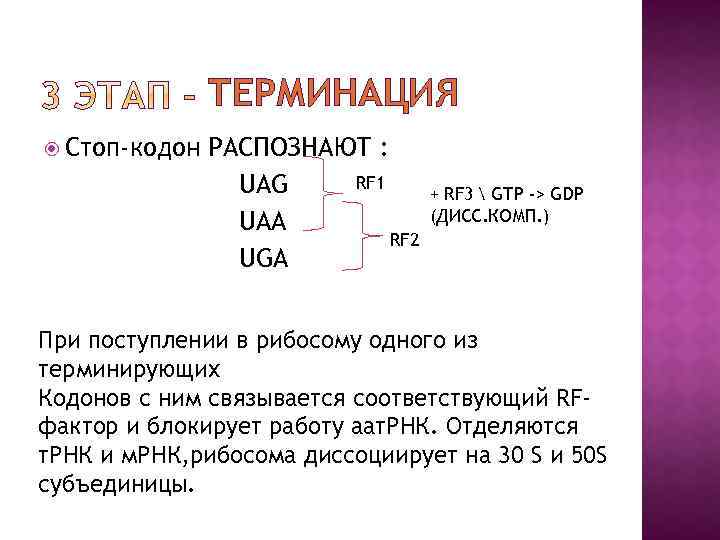 3 ЭТАП – ТЕРМИНАЦИЯ

Стоп-кодон РАСПОЗНАЮТ :

UAG
UAA
UGA

RF1

RF2

+ RF3 \ GTP -> GDP (ДИСС.КОМП.)

При поступлении в рибосому одного из терминирующих
Кодонов с ним связывается соответствующий RF-фактор и блокирует работу аатРНК. Отделяются тРНК и мРНК,рибосома диссоциирует на 30 S и 50S субъединицы.